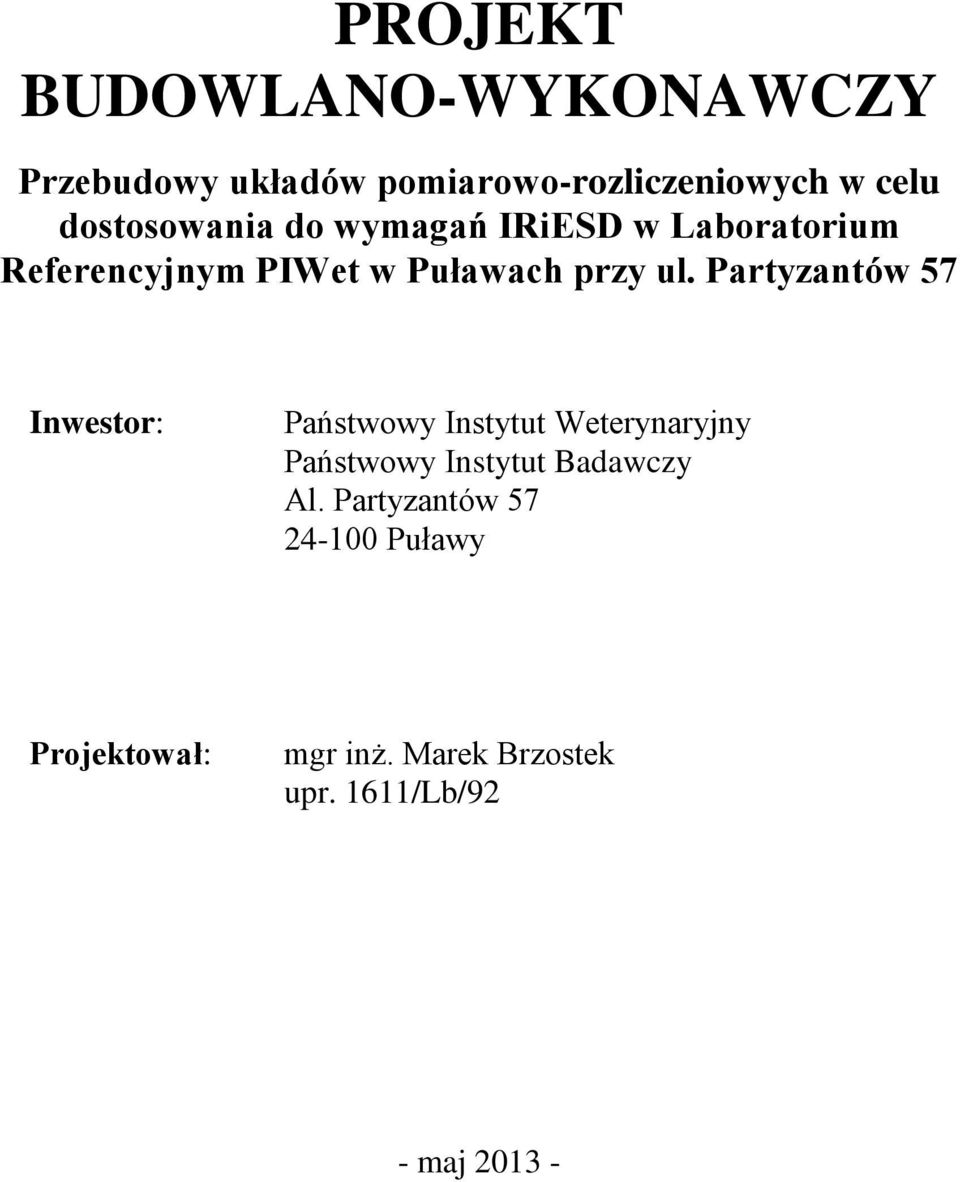 PROJEKT BUDOWLANO-WYKONAWCZY

Przebudowy układów pomiarowo-rozliczeniowych w celu dostosowania do wymagań IRiESD w Laboratorium Referencyjnym PIWet w Puławach przy ul. Partyzantów 57

Inwestor:

Państwowy Instytut Weterynaryjny
Państwowy Instytut Badawczy
Al. Partyzantów 57
24-100 Puławy

Projektował:

mgr inż. Marek Brzostek
upr. 1611/Lb/92

- maj 2013 -